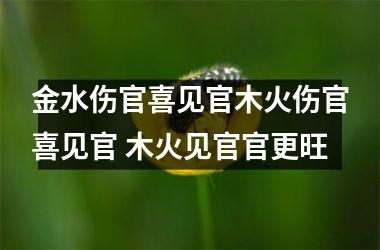 金水伤官喜见官木火伤官喜见官 木火见官官更旺